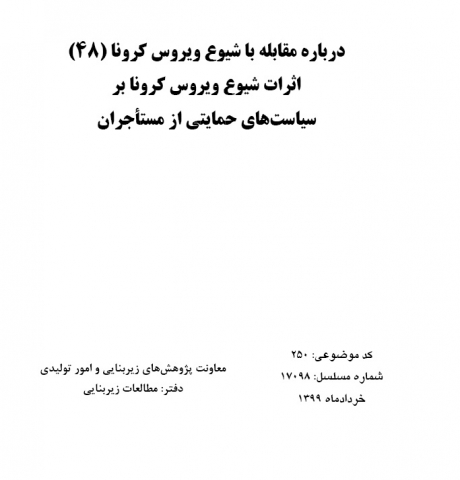 درباره مقابله با شیوع ویروس کرونا (۴۸)
اثرات شیوع ویروس کرونا بر
سیاست‌های حمایتی از مستأجران

کد موضوعی: ۲۵۰
شماره مسلسل: ۱۷۰۹۸
خردادماه ۱۳۹۹

معاونت پژوهش‌های زیربنایی و امور تولیدی
دفتر: مطالعات زیربنایی